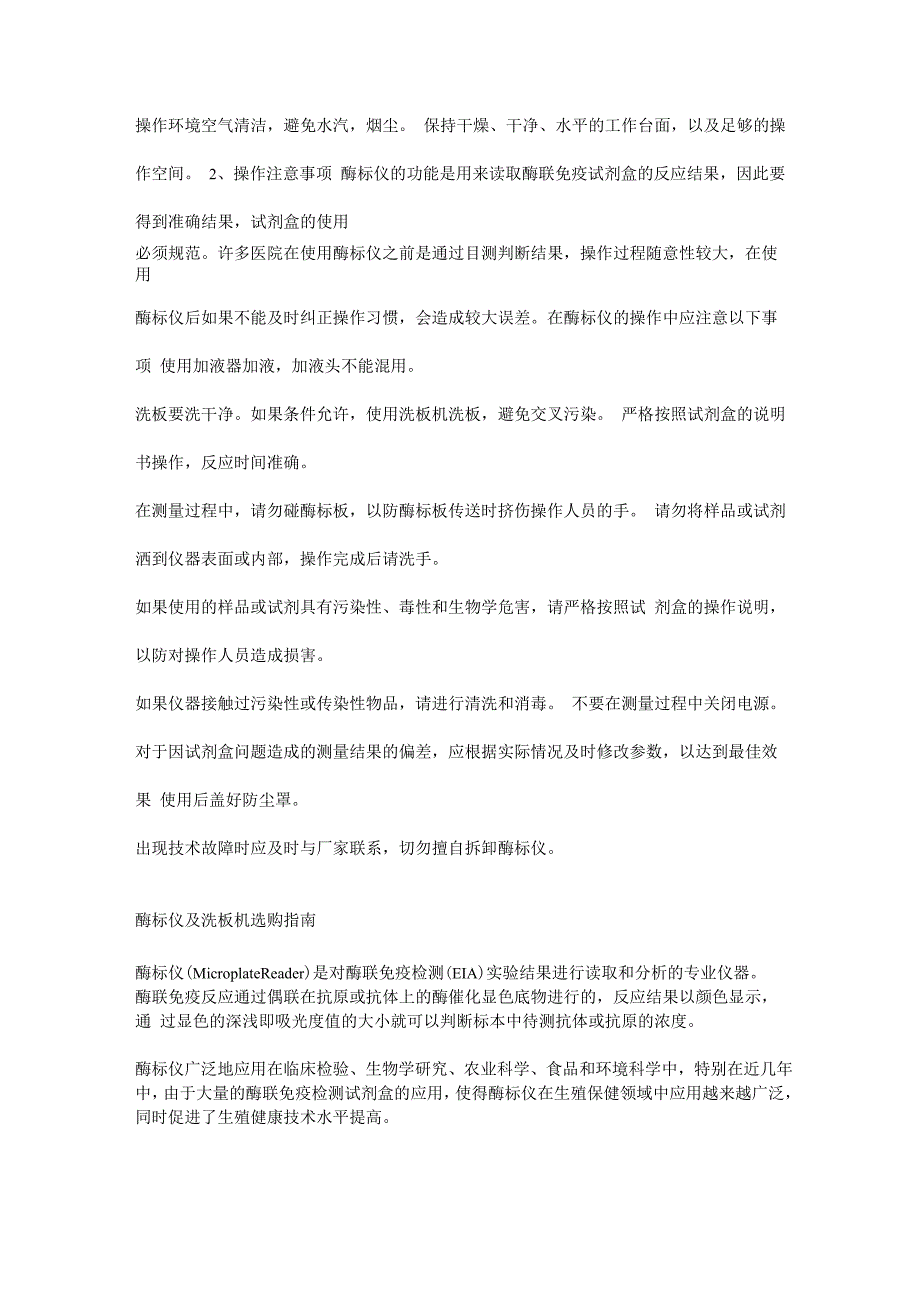 操作环境空气清洁，避免水汽，烟尘。 保持干燥、干净、水平的工作台面，以及足够的操作空间。 2、操作注意事项 酶标仪的功能是用来读取酶联免疫试剂盒的反应结果，因此要得到准确结果，试剂盒的使用

必须规范。许多医院在使用酶标仪之前是通过目测判断结果，操作过程随意性较大，在使用

酶标仪后如果不能及时纠正操作习惯，会造成较大误差。在酶标仪的操作中应注意以下事项 使用加液器加液，加液头不能混用。

洗板要洗干净。如果条件允许，使用洗板机洗板，避免交叉污染。 严格按照试剂盒的说明书操作，反应时间准确。

在测量过程中，请勿碰酶标板，以防酶标板传送时挤伤操作人员的手。 请勿将样品或试剂洒到仪器表面或内部，操作完成后请洗手。

如果使用的样品或试剂具有污染性、毒性和生物学危害，请严格按照试 剂盒的操作说明，以防对操作人员造成损害。

如果仪器接触过污染性或传染性物品，请进行清洗和消毒。 不要在测量过程中关闭电源。

对于因试剂盒问题造成的测量结果的偏差，应根据实际情况及时修改参数，以达到最佳效果 使用后盖好防尘罩。

出现技术故障时应及时与厂家联系，切勿擅自拆卸酶标仪。

酶标仪及洗板机选购指南

酶标仪(MicroplateReader)是对酶联免疫检测(EIA)实验结果进行读取和分析的专业仪器。酶联免疫反应通过偶联在抗原或抗体上的酶催化显色底物进行的，反应结果以颜色显示，通 过显色的深浅即吸光度值的大小就可以判断标本中待测抗体或抗原的浓度。

酶标仪广泛地应用在临床检验、生物学研究、农业科学、食品和环境科学中，特别在近几年中，由于大量的酶联免疫检测试剂盒的应用，使得酶标仪在生殖保健领域中应用越来越广泛，同时促进了生殖健康技术水平提高。